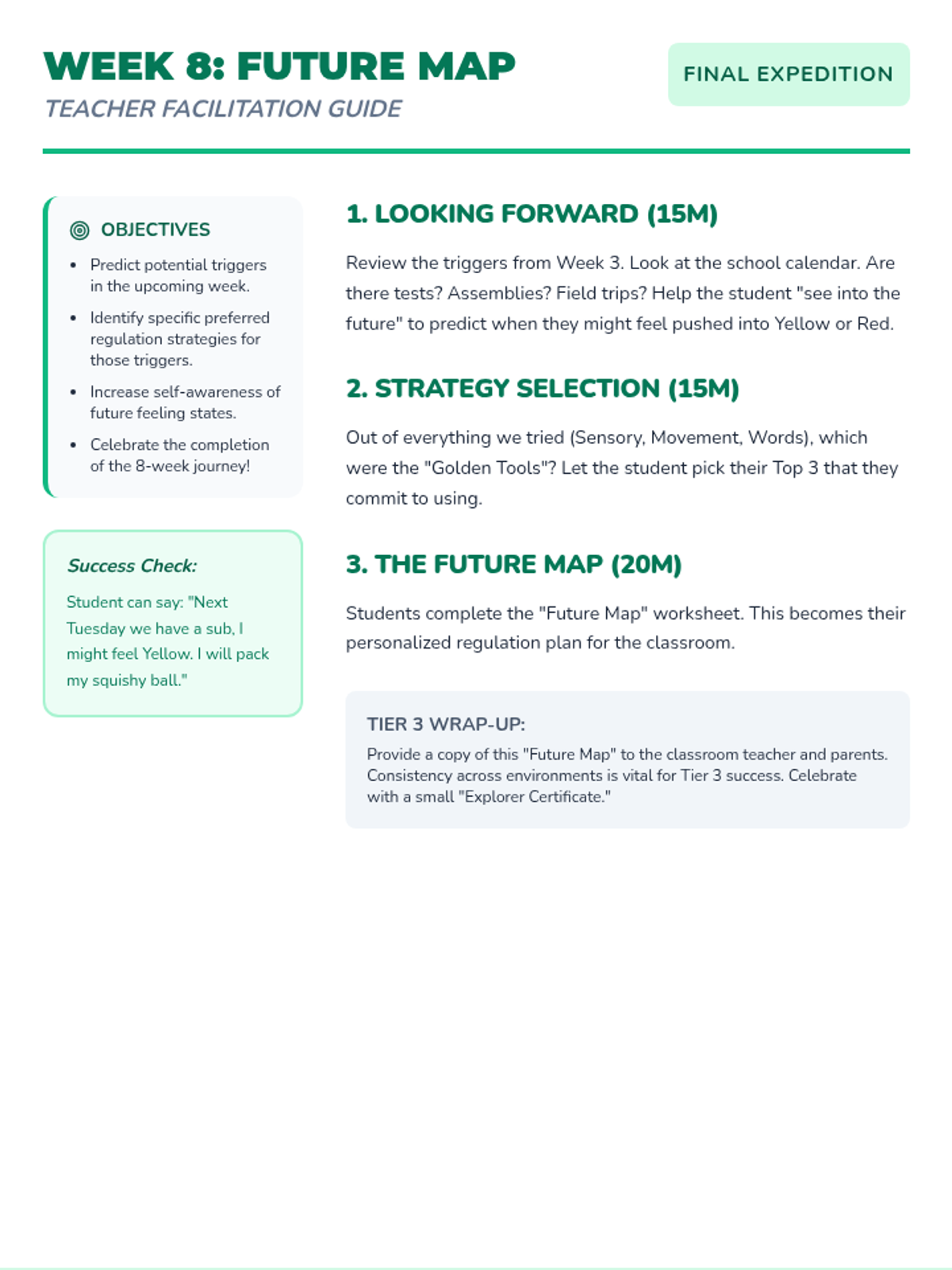 WEEK 8: FUTURE MAP
TEACHER FACILITATION GUIDE

FINAL EXPEDITION

OBJECTIVES

- Predict potential triggers in the upcoming week.
- Identify specific preferred regulation strategies for those triggers.
- Increase self-awareness of future feeling states.
- Celebrate the completion of the 8-week journey!

Success Check:

Student can say: "Next Tuesday we have a sub, I might feel Yellow. I will pack my squishy ball."

1. LOOKING FORWARD (15M)

Review the triggers from Week 3. Look at the school calendar. Are there tests? Assemblies? Field trips? Help the student "see into the future" to predict when they might feel pushed into Yellow or Red.

2. STRATEGY SELECTION (15M)

Out of everything we tried (Sensory, Movement, Words), which were the "Golden Tools"? Let the student pick their Top 3 that they commit to using.

3. THE FUTURE MAP (20M)

Students complete the "Future Map" worksheet. This becomes their personalized regulation plan for the classroom.

TIER 3 WRAP-UP:

Provide a copy of this "Future Map" to the classroom teacher and parents. Consistency across environments is vital for Tier 3 success. Celebrate with a small "Explorer Certificate."